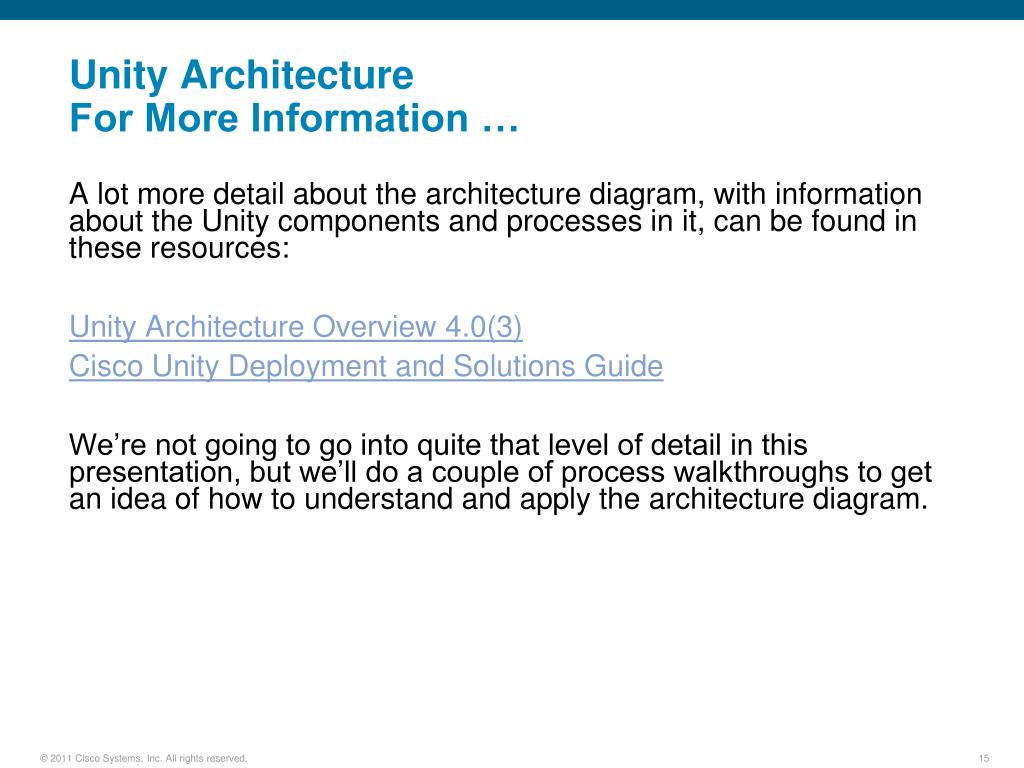 Unity Architecture
For More Information …

A lot more detail about the architecture diagram, with information about the Unity components and processes in it, can be found in these resources:

Unity Architecture Overview 4.0(3)
Cisco Unity Deployment and Solutions Guide

We’re not going to go into quite that level of detail in this presentation, but we’ll do a couple of process walkthroughs to get an idea of how to understand and apply the architecture diagram.

© 2011 Cisco Systems, Inc. All rights reserved.

15